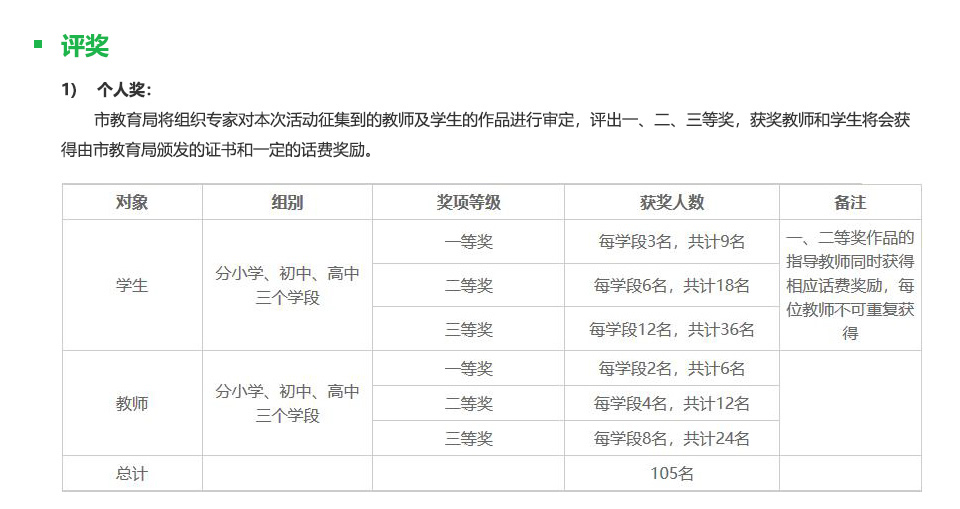 • 评奖

1) 个人奖:

市教育局将组织专家对本次活动征集到的教师及学生的作品进行审定，评出一、二、三等奖，获奖教师和学生将会获得由市教育局颁发的证书和一定的话费奖励。

| 对象 | 组别 | 奖项等级 | 获奖人数 | 备注 |
|---|---|---|---|---|
| 学生 | 分小学、初中、高中三个学段 | 一等奖 | 每学段3名，共计9名 | 一、二等奖作品的指导教师同时获得相应话费奖励，每位教师不可重复获得 |
| | | 二等奖 | 每学段6名，共计18名 | |
| | | 三等奖 | 每学段12名，共计36名 | |
| 教师 | 分小学、初中、高中三个学段 | 一等奖 | 每学段2名，共计6名 | |
| | | 二等奖 | 每学段4名，共计12名 | |
| | | 三等奖 | 每学段8名，共计24名 | |
| 总计 | | | 105名 | |